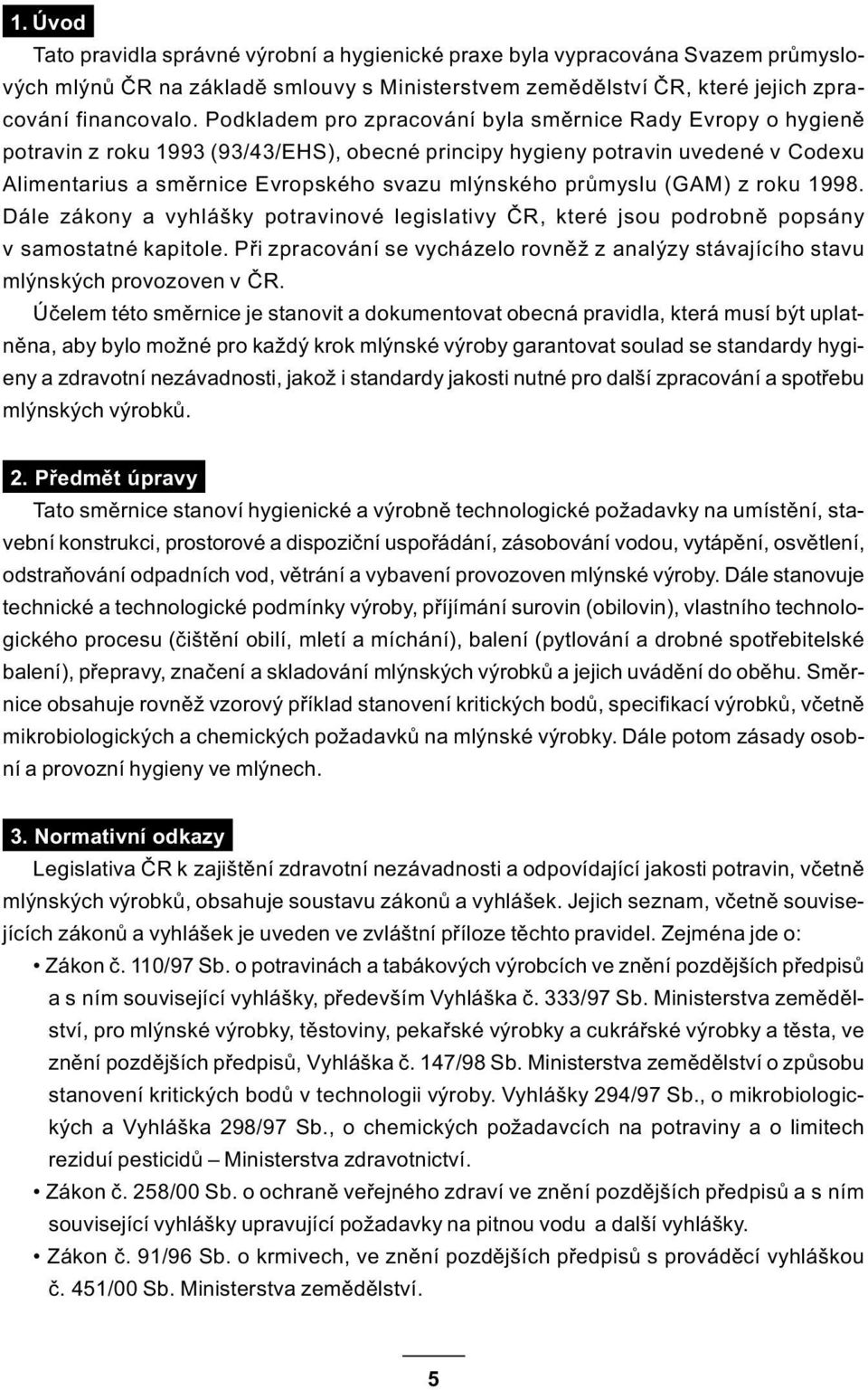 1. Úvod

Tato pravidla správné výrobní a hygienické praxe byla vypracována Svazem průmyslových mlýnů ČR na základě smlouvy s Ministerstvem zemědělství ČR, které jejich zpracování financovalo. Podkladem pro zpracování byla směrnice Rady Evropy o hygieně potravin z roku 1993 (93/43/EHS), obecné principy hygieny potravin uvedené v Codexu Alimentarius a směrnice Evropského svazu mlýnského průmyslu (GAM) z roku 1998. Dále zákony a vyhlášky potravinové legislativy ČR, které jsou podrobně popsány v samostatné kapitole. Při zpracování se vycházelo rovněž z analýzy stávajícího stavu mlýnských provozoven v ČR.

Účelem této směrnice je stanovit a dokumentovat obecná pravidla, která musí být uplatněna, aby bylo možné pro každý krok mlýnské výroby garantovat soulad se standardy hygieny a zdravotní nezávadnosti, jakož i standardy jakosti nutné pro další zpracování a spotřebu mlýnských výrobků.

2. Předmět úpravy

Tato směrnice stanoví hygienické a výrobně technologické požadavky na umístění, stavební konstrukci, prostorové a dispoziční uspořádání, zásobování vodou, vytápění, osvětlení, odstraňování odpadních vod, větrání a vybavení provozoven mlýnské výroby. Dále stanovuje technické a technologické podmínky výroby, příjímání surovin (obilovin), vlastního technologického procesu (čištění obilí, mletí a míchání), balení (pytlování a drobné spotřebitelské balení), přepravy, značení a skladování mlýnských výrobků a jejich uvádění do oběhu. Směrnice obsahuje rovněž vzorový příklad stanovení kritických bodů, specifikací výrobků, včetně mikrobiologických a chemických požadavků na mlýnské výrobky. Dále potom zásady osobní a provozní hygieny ve mlýnech.

3. Normativní odkazy

Legislativa ČR k zajištění zdravotní nezávadnosti a odpovídající jakosti potravin, včetně mlýnských výrobků, obsahuje soustavu zákonů a vyhlášek. Jejich seznam, včetně souvisejících zákonů a vyhlášek je uveden ve zvláštní příloze těchto pravidel. Zejména jde o:

• Zákon č. 110/97 Sb. o potravinách a tabákových výrobcích ve znění pozdějších předpisů a s ním související vyhlášky, především Vyhláška č. 333/97 Sb. Ministerstva zemědělství, pro mlýnské výrobky, těstoviny, pekařské výrobky a cukrářské výrobky a těsta, ve znění pozdějších předpisů, Vyhláška č. 147/98 Sb. Ministerstva zemědělství o způsobu stanovení kritických bodů v technologii výroby. Vyhlášky 294/97 Sb., o mikrobiologických a Vyhláška 298/97 Sb., o chemických požadavcích na potraviny a o limitech reziduí pesticidů – Ministerstva zdravotnictví.

• Zákon č. 258/00 Sb. o ochraně veřejného zdraví ve znění pozdějších předpisů a s ním související vyhlášky upravující požadavky na pitnou vodu a další vyhlášky.

• Zákon č. 91/96 Sb. o krmivech, ve znění pozdějších předpisů s prováděcí vyhláškou č. 451/00 Sb. Ministerstva zemědělství.

5